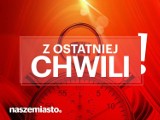 Z OSTATNIEJ
CHWILI!

55 5
10

naszemiasto.